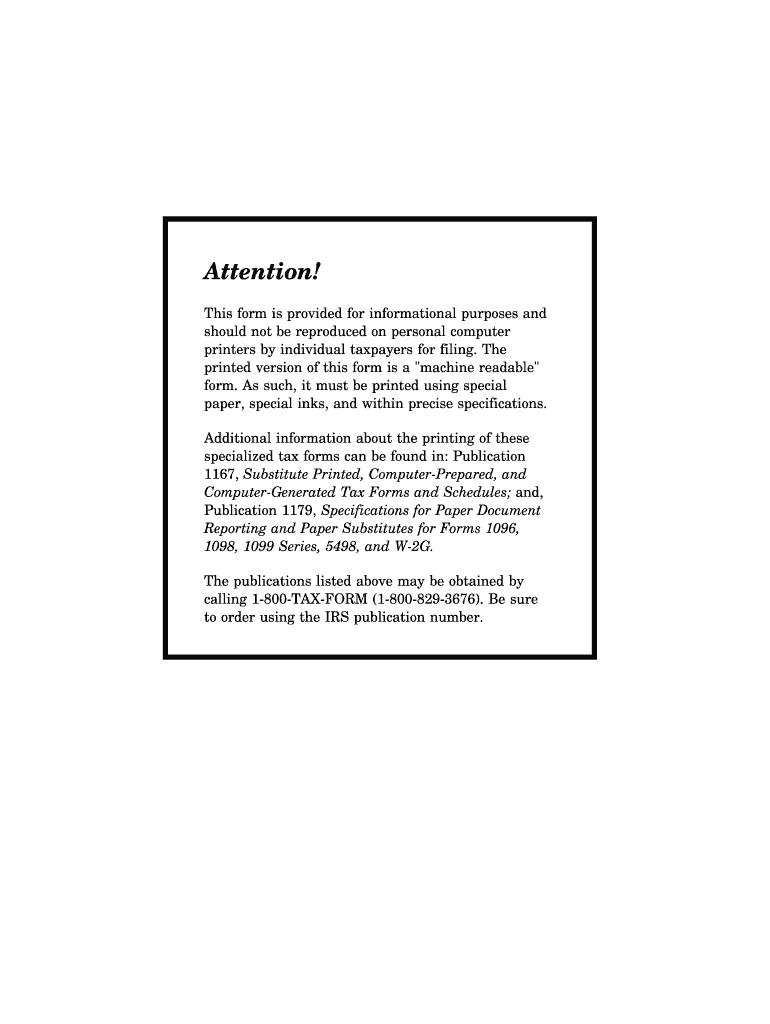 Attention!

This form is provided for informational purposes and should not be reproduced on personal computer printers by individual taxpayers for filing. The printed version of this form is a "machine readable" form. As such, it must be printed using special paper, special inks, and within precise specifications.

Additional information about the printing of these specialized tax forms can be found in: Publication 1167, Substitute Printed, Computer-Prepared, and Computer-Generated Tax Forms and Schedules; and, Publication 1179, Specifications for Paper Document Reporting and Paper Substitutes for Forms 1096, 1098, 1099 Series, 5498, and W-2G.

The publications listed above may be obtained by calling 1-800-TAX-FORM (1-800-829-3676). Be sure to order using the IRS publication number.